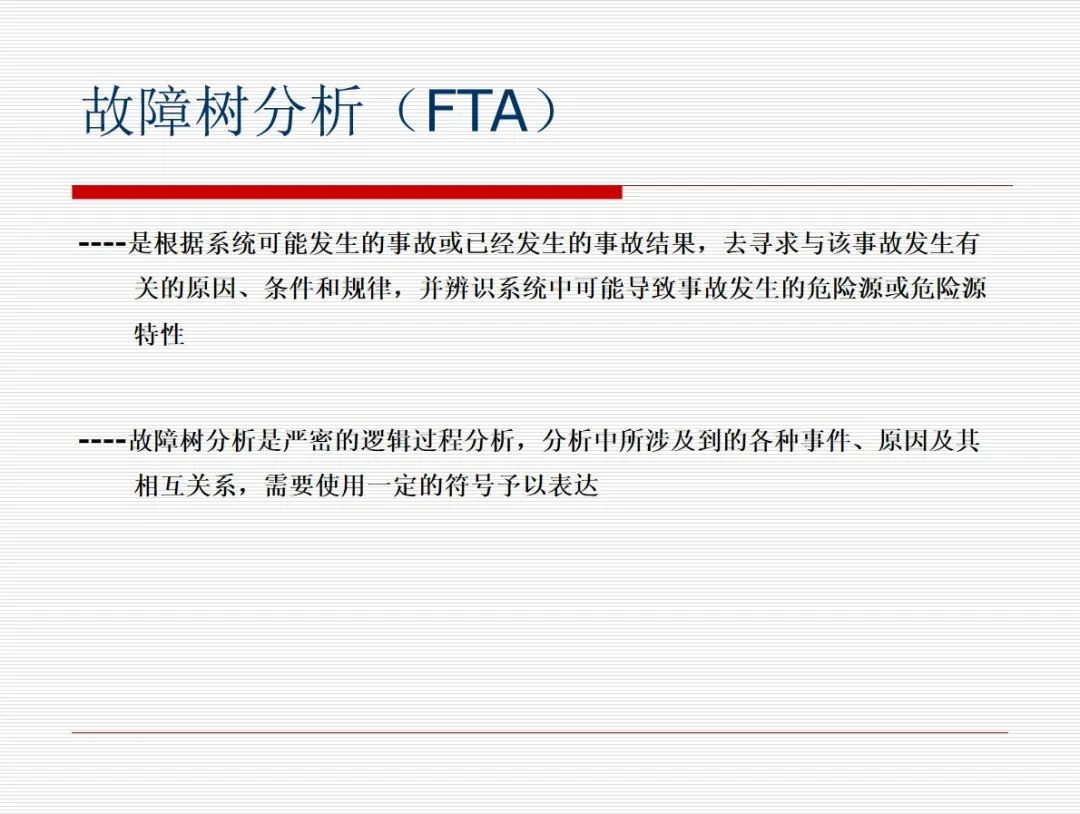 故障树分析（FTA）

----是根据系统可能发生的事故或已经发生的事故结果，去寻求与该事故发生有关的原因、条件和规律，并辨识系统中可能导致事故发生的危险源或危险源特性

----故障树分析是严密的逻辑过程分析，分析中所涉及到的各种事件、原因及其相互关系，需要使用一定的符号予以表达